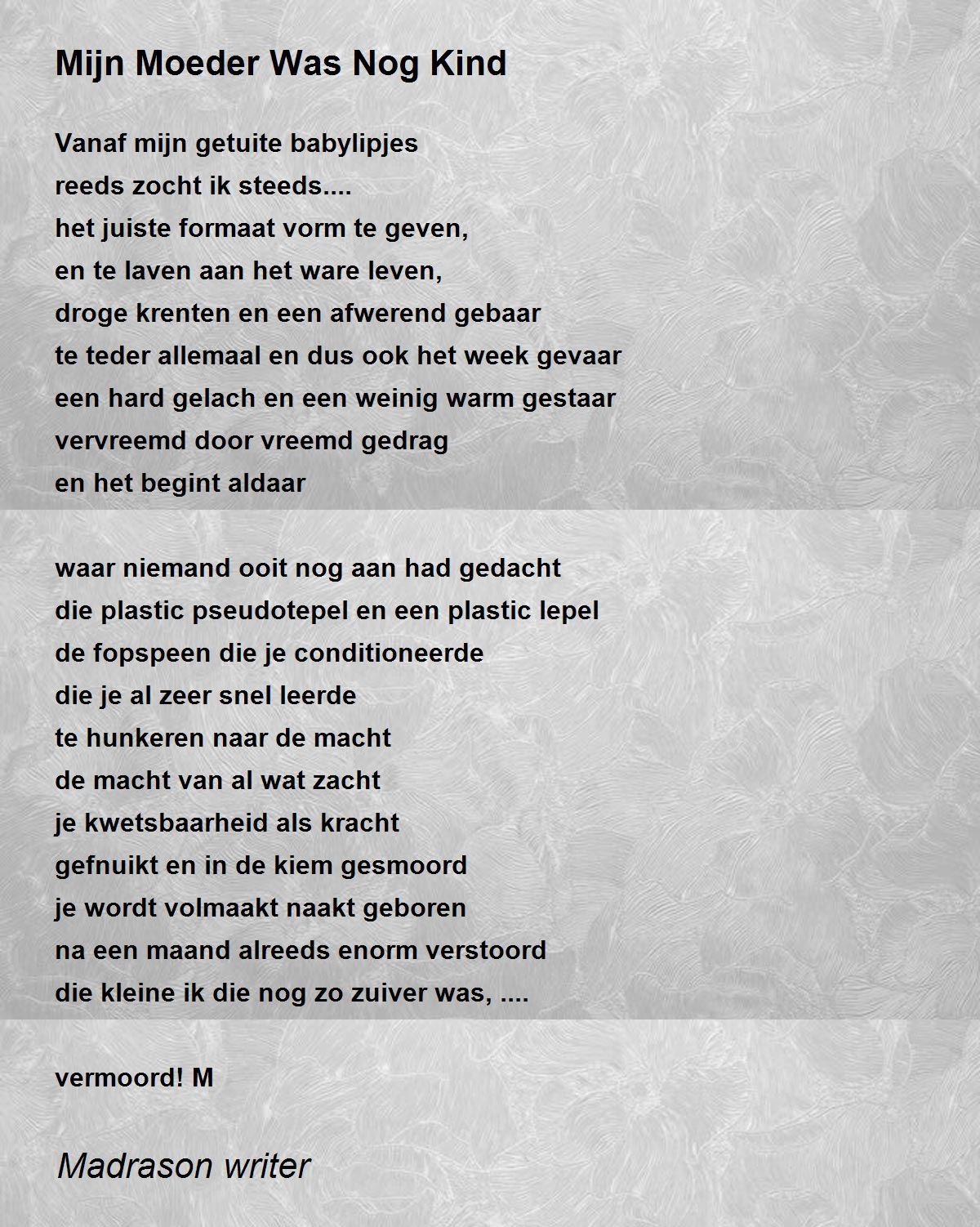 Mijn Moeder Was Nog Kind

Vanaf mijn getuite babylipjes
reeds zocht ik steeds....
het juiste formaat vorm te geven,
en te laven aan het ware leven,
droge krenten en een afwerend gebaar
te teder allemaal en dus ook het week gevaar
een hard gelach en een weinig warm gestaar
vervreemd door vreemd gedrag
en het begint aldaar

waar niemand ooit nog aan had gedacht
die plastic pseudotepel en een plastic lepel
de fopspeen die je conditioneerde
die je al zeer snel leerde
te hunkeren naar de macht
de macht van al wat zacht
je kwetsbaarheid als kracht
gefnuikt en in de kiem gesmoord
je wordt volmaakt naakt geboren
na een maand alreeds enorm verstoord
die kleine ik die nog zo zuiver was, ....

vermoord! M

Madrason writer